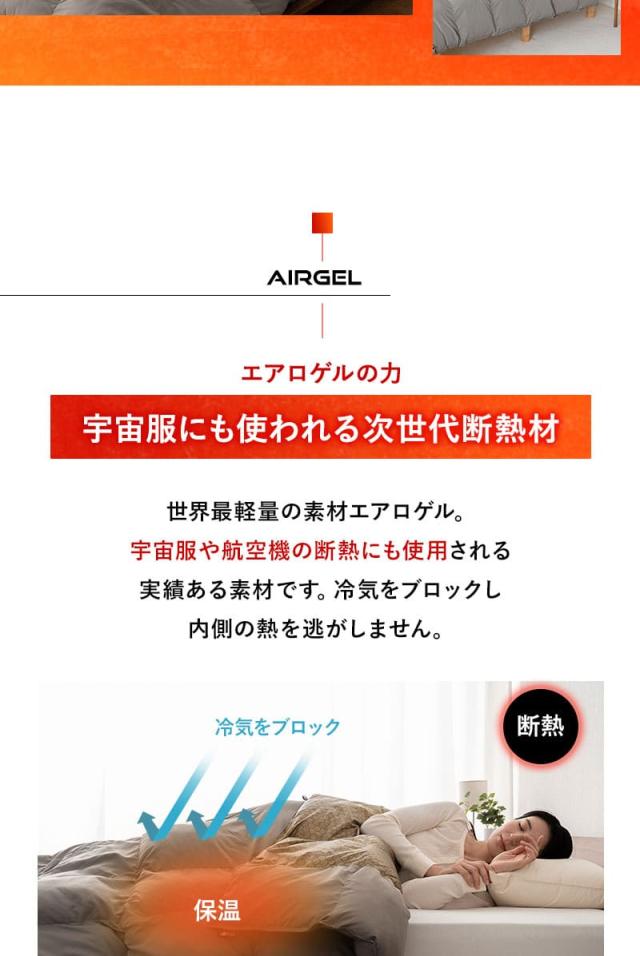 AIRGEL

エアロゲルの力

宇宙服にも使われる次世代断熱材

世界最軽量の素材エアロゲル。
宇宙服や航空機の断熱にも使用される
実績ある素材です。冷気をブロックし
内側の熱を逃がしません。

冷気をブロック

断熱

保温